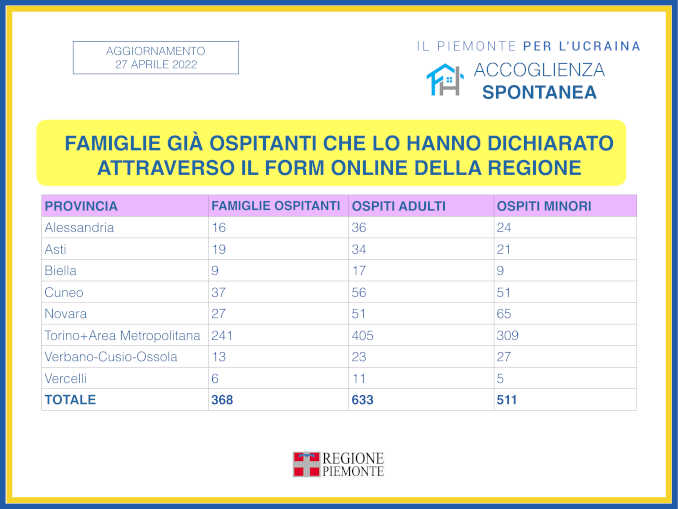 AGGIORNAMENTO
27 APRILE 2022

IL PIEMONTE PER L'UCRAINA

ACCOGLIENZA
SPONTANEA

FAMIGLIE GIÀ OSPITANTI CHE LO HANNO DICHIARATO ATTRAVERSO IL FORM ONLINE DELLA REGIONE

| PROVINCIA | FAMIGLIE OSPITANTI | OSPITI ADULTI | OSPITI MINORI |
|---|---|---|---|
| Alessandria | 16 | 36 | 24 |
| Asti | 19 | 34 | 21 |
| Biella | 9 | 17 | 9 |
| Cuneo | 37 | 56 | 51 |
| Novara | 27 | 51 | 65 |
| Torino+Area Metropolitana | 241 | 405 | 309 |
| Verbano-Cusio-Ossola | 13 | 23 | 27 |
| Vercelli | 6 | 11 | 5 |
| TOTALE | 368 | 633 | 511 |

REGIONE
PIEMONTE